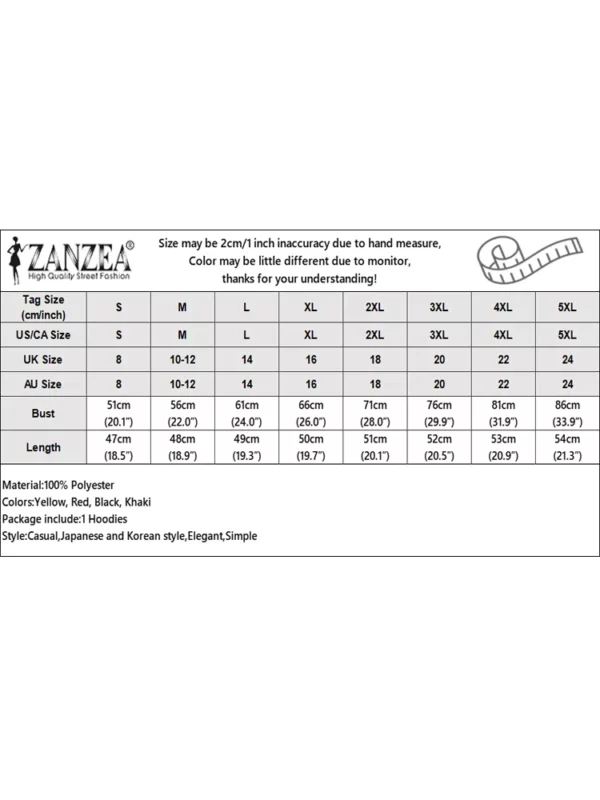 ZANZEA®
High Quality Street Fashion

Size may be 2cm/1 inch inaccuracy due to hand measure,
Color may be little different due to monitor,
thanks for your understanding!

| Tag Size (cm/inch) | S | M | L | XL | 2XL | 3XL | 4XL | 5XL |
|---|---|---|---|---|---|---|---|---|
| US/CA Size | S | M | L | XL | 2XL | 3XL | 4XL | 5XL |
| UK Size | 8 | 10-12 | 14 | 16 | 18 | 20 | 22 | 24 |
| AU Size | 8 | 10-12 | 14 | 16 | 18 | 20 | 22 | 24 |
| Bust | 51cm (20.1") | 56cm (22.0") | 61cm (24.0") | 66cm (26.0") | 71cm (28.0") | 76cm (29.9") | 81cm (31.9") | 86cm (33.9") |
| Length | 47cm (18.5") | 48cm (18.9") | 49cm (19.3") | 50cm (19.7") | 51cm (20.1") | 52cm (20.5") | 53cm (20.9") | 54cm (21.3") |

Material:100% Polyester
Colors:Yellow, Red, Black, Khaki
Package include:1 Hoodies
Style:Casual,Japanese and Korean style,Elegant,Simple